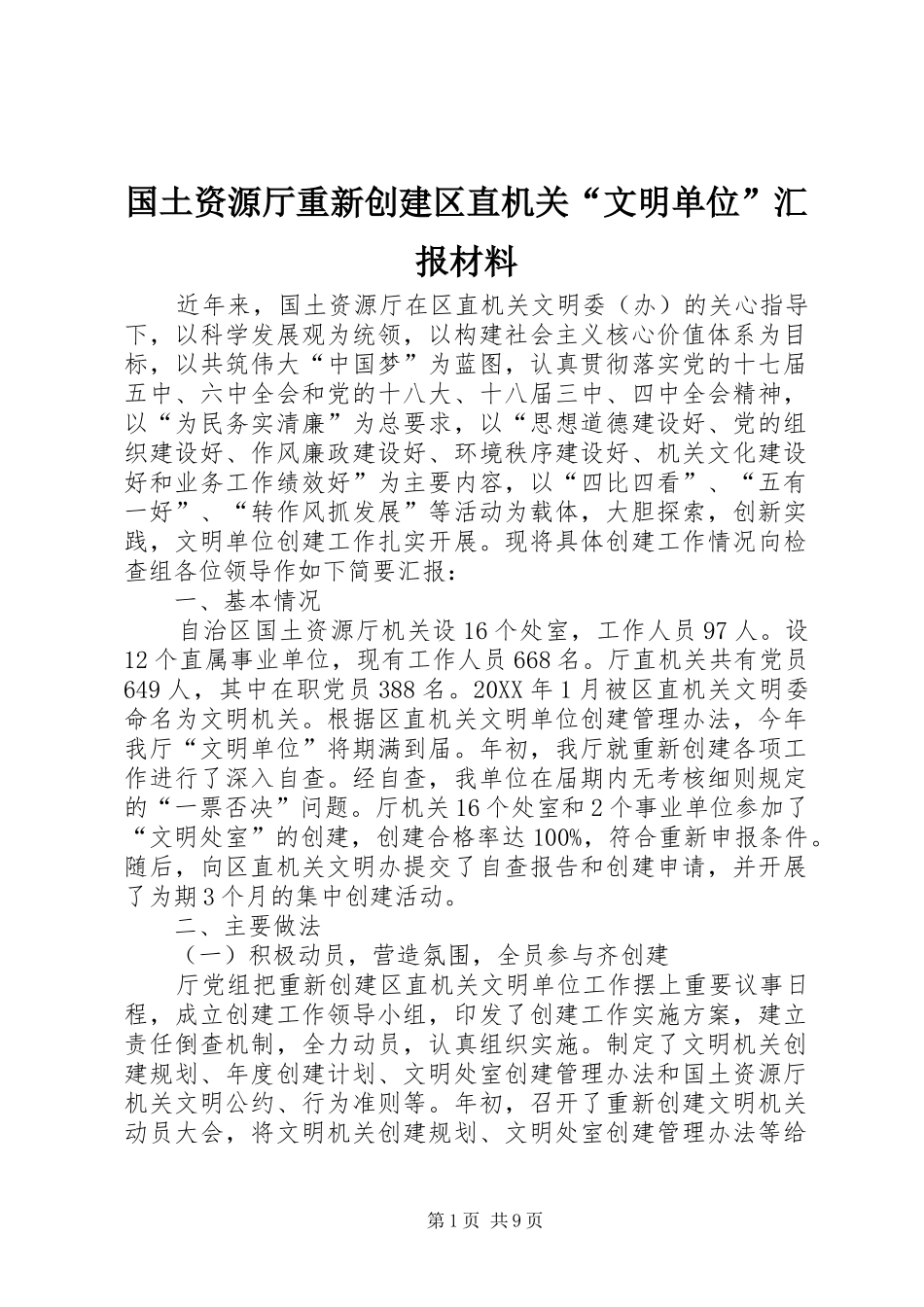 国土资源厅重新创建区直机关“文明单位”汇报材料

近年来，国土资源厅在区直机关文明委（办）的关心指导下，以科学发展观为统领，以构建社会主义核心价值体系为目标，以共筑伟大“中国梦”为蓝图，认真贯彻落实党的十七届五中、六中全会和党的十八大、十八届三中、四中全会精神，以“为民务实清廉”为总要求，以“思想道德建设好、党的组织建设好、作风廉政建设好、环境秩序建设好、机关文化建设好和业务工作绩效好”为主要内容，以“四比四看”、“五有一好”、“转作风抓发展”等活动为载体，大胆探索，创新实践，文明单位创建工作扎实开展。现将具体创建工作情况向检查组各位领导作如下简要汇报：

一、基本情况

自治区国土资源厅机关设16个处室，工作人员97人。设12个直属事业单位，现有工作人员668名。厅直机关共有党员649人，其中在职党员388名。20XX年1月被区直机关文明委命名为文明机关。根据区直机关文明单位创建管理办法，今年我厅“文明单位”将期满到届。年初，我厅就重新创建各项工作进行了深入自查。经自查，我单位在届期内无考核细则规定的“一票否决”问题。厅机关16个处室和2个事业单位参加了“文明处室”的创建，创建合格率达100%，符合重新申报条件。随后，向区直机关文明办提交了自查报告和创建申请，并开展了为期3个月的集中创建活动。

二、主要做法

（一）积极动员，营造氛围，全员参与齐创建

厅党组把重新创建区直机关文明单位工作摆上重要议事日程，成立创建工作领导小组，印发了创建工作实施方案，建立责任倒查机制，全力动员，认真组织实施。制定了文明机关创建规划、年度创建计划、文明处室创建管理办法和国土资源厅机关文明公约、行为准则等。年初，召开了重新创建文明机关动员大会，将文明机关创建规划、文明处室创建管理办法等给

第1页 共9页